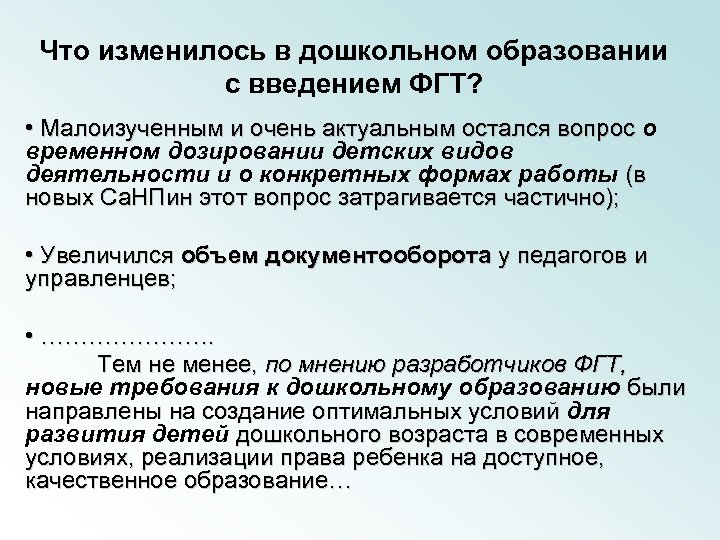 Что изменилось в дошкольном образовании с введением ФГТ?

• Малоизученным и очень актуальным остался вопрос о временном дозировании детских видов деятельности и о конкретных формах работы (в новых СаНПин этот вопрос затрагивается частично);

• Увеличился объем документооборота у педагогов и управленцев;

• …………………

Тем не менее, по мнению разработчиков ФГТ, новые требования к дошкольному образованию были направлены на создание оптимальных условий для развития детей дошкольного возраста в современных условиях, реализации права ребенка на доступное, качественное образование…